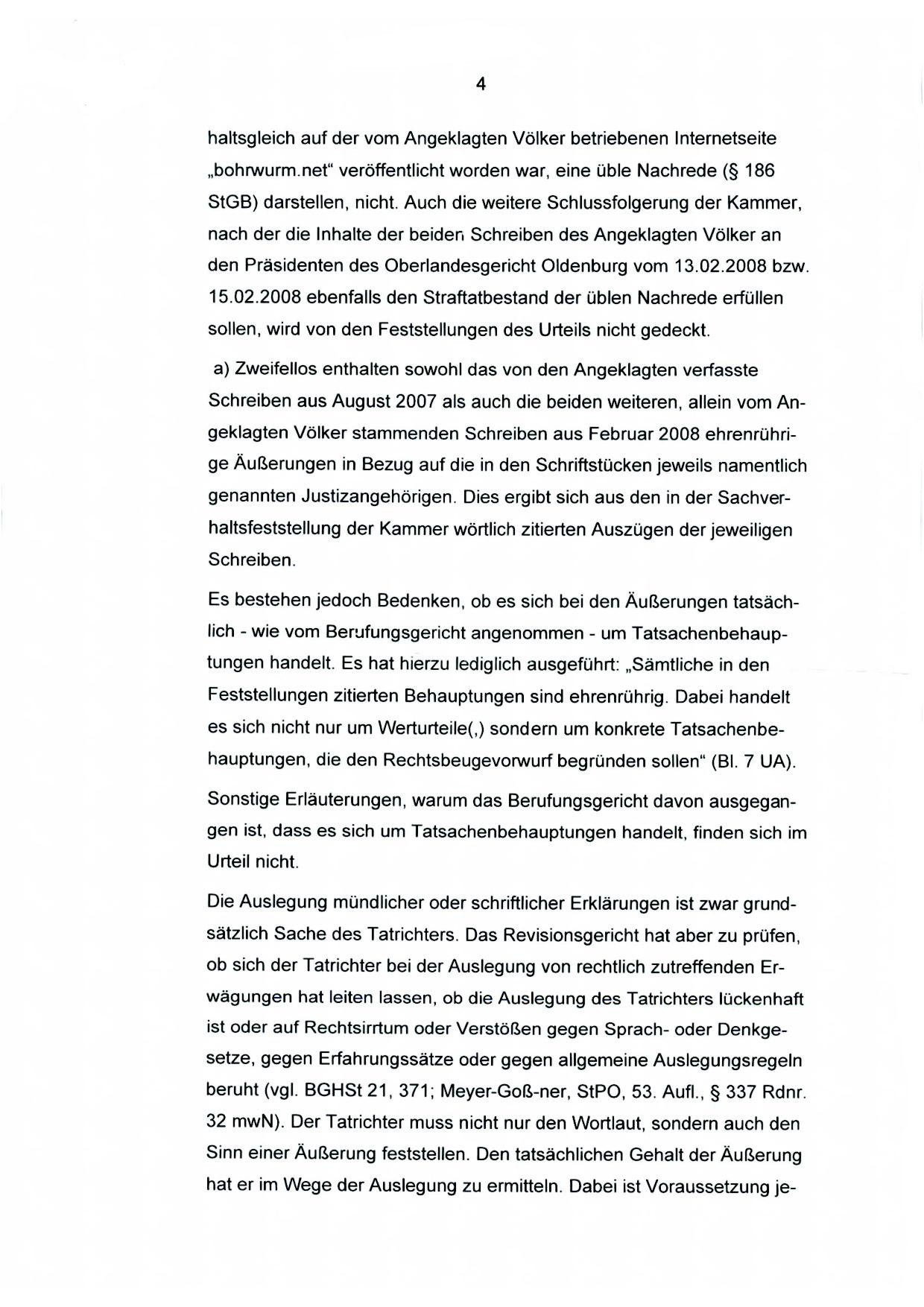 4

haltsgleich auf der vom Angeklagten Völker betriebenen Internetseite „bohrwurm.net“ veröffentlicht worden war, eine üble Nachrede (§ 186 StGB) darstellen, nicht. Auch die weitere Schlussfolgerung der Kammer, nach der die Inhalte der beiden Schreiben des Angeklagten Völker an den Präsidenten des Oberlandesgericht Oldenburg vom 13.02.2008 bzw. 15.02.2008 ebenfalls den Straftatbestand der üblen Nachrede erfüllen sollen, wird von den Feststellungen des Urteils nicht gedeckt.

a) Zweifellos enthalten sowohl das von den Angeklagten verfasste Schreiben aus August 2007 als auch die beiden weiteren, allein vom Angeklagten Völker stammenden Schreiben aus Februar 2008 ehrenrührige Äußerungen in Bezug auf die in den Schriftstücken jeweils namentlich genannten Justizangehörigen. Dies ergibt sich aus den in der Sachverhaltsfeststellung der Kammer wörtlich zitierten Auszügen der jeweiligen Schreiben.

Es bestehen jedoch Bedenken, ob es sich bei den Äußerungen tatsächlich - wie vom Berufungsgericht angenommen - um Tatsachenbehauptungen handelt. Es hat hierzu lediglich ausgeführt: „Sämtliche in den Feststellungen zitierten Behauptungen sind ehrenrührig. Dabei handelt es sich nicht nur um Werturteile(,) sondern um konkrete Tatsachenbehauptungen, die den Rechtsbeugevorwurf begründen sollen“ (Bl. 7 UA).

Sonstige Erläuterungen, warum das Berufungsgericht davon ausgegangen ist, dass es sich um Tatsachenbehauptungen handelt, finden sich im Urteil nicht.

Die Auslegung mündlicher oder schriftlicher Erklärungen ist zwar grundsätzlich Sache des Tatrichters. Das Revisionsgericht hat aber zu prüfen, ob sich der Tatrichter bei der Auslegung von rechtlich zutreffenden Erwägungen hat leiten lassen, ob die Auslegung des Tatrichters lückenhaft ist oder auf Rechtsirrtum oder Verstößen gegen Sprach- oder Denkgesetze, gegen Erfahrungssätze oder gegen allgemeine Auslegungsregeln beruht (vgl. BGHSt 21, 371; Meyer-Goß-ner, StPO, 53. Aufl., § 337 Rdnr. 32 mwN). Der Tatrichter muss nicht nur den Wortlaut, sondern auch den Sinn einer Äußerung feststellen. Den tatsächlichen Gehalt der Äußerung hat er im Wege der Auslegung zu ermitteln. Dabei ist Voraussetzung je-